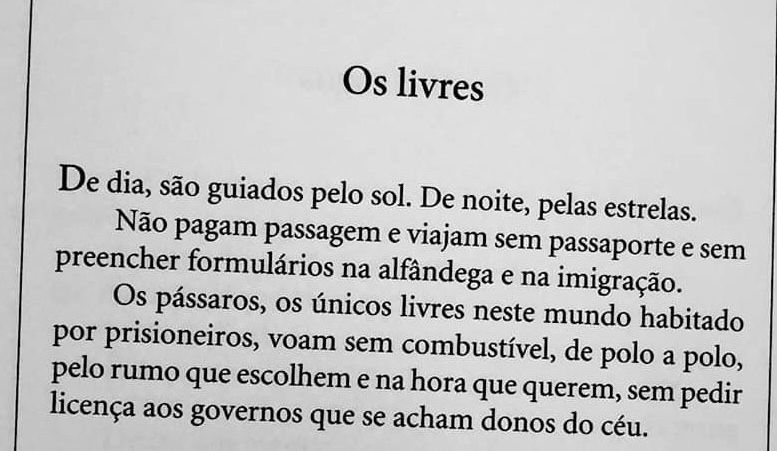 Os livres

De dia, são guiados pelo sol. De noite, pelas estrelas.

Não pagam passagem e viajam sem passaporte e sem preencher formulários na alfândega e na imigração.

Os pássaros, os únicos livres neste mundo habitado por prisioneiros, voam sem combustível, de polo a polo, pelo rumo que escolhem e na hora que querem, sem pedir licença aos governos que se acham donos do céu.